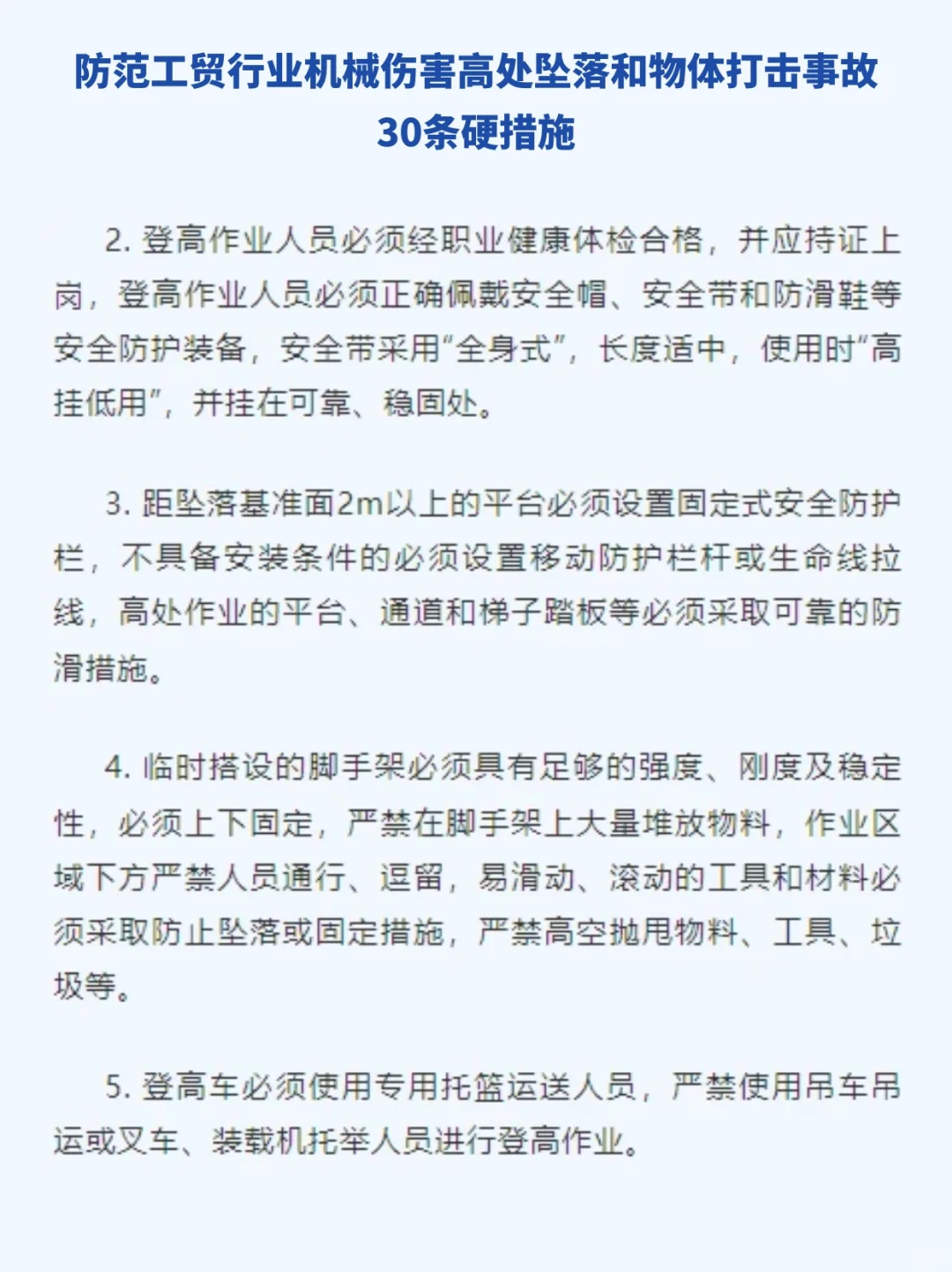 防范工贸行业机械伤害高处坠落和物体打击事故30条硬措施

2. 登高作业人员必须经职业健康体检合格，并应持证上岗，登高作业人员必须正确佩戴安全帽、安全带和防滑鞋等安全防护装备，安全带采用“全身式”，长度适中，使用时“高挂低用”，并挂在可靠、稳固处。

3. 距坠落基准面2m以上的平台必须设置固定式安全防护栏，不具备安装条件的必须设置移动防护栏杆或生命线拉线，高处作业的平台、通道和梯子踏板等必须采取可靠的防滑措施。

4. 临时搭设的脚手架必须具有足够的强度、刚度及稳定性，必须上下固定，严禁在脚手架上大量堆放物料，作业区域下方严禁人员通行、逗留，易滑动、滚动的工具和材料必须采取防止坠落或固定措施，严禁高空抛甩物料、工具、垃圾等。

5. 登高车必须使用专用托篮运送人员，严禁使用吊车吊运或叉车、装载机托举人员进行登高作业。